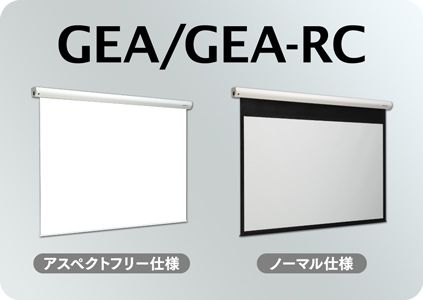 GEA/GEA-RC

アスペクトフリー仕様

ノーマル仕様